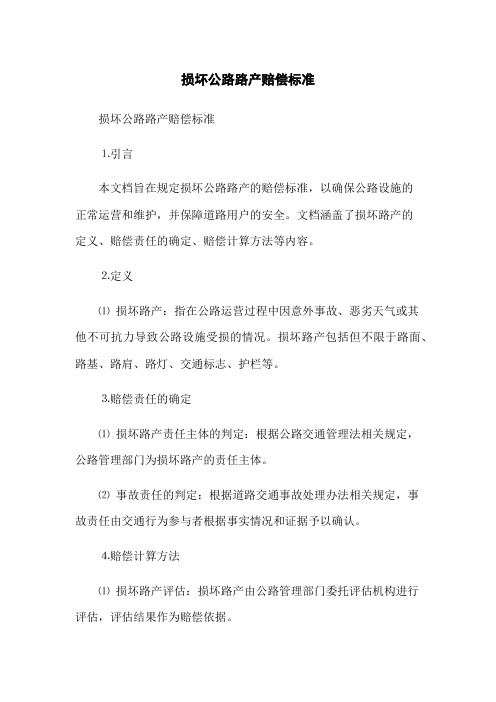 损坏公路路产赔偿标准

损坏公路路产赔偿标准

1.引言

本文档旨在规定损坏公路路产的赔偿标准，以确保公路设施的正常运营和维护，并保障道路用户的安全。文档涵盖了损坏路产的定义、赔偿责任的确定、赔偿计算方法等内容。

2.定义

⑴ 损坏路产：指在公路运营过程中因意外事故、恶劣天气或其他不可抗力导致公路设施受损的情况。损坏路产包括但不限于路面、路基、路肩、路灯、交通标志、护栏等。

3.赔偿责任的确定

⑴ 损坏路产责任主体的判定：根据公路交通管理法相关规定，公路管理部门为损坏路产的责任主体。

⑵ 事故责任的判定：根据道路交通事故处理办法相关规定，事故责任由交通行为参与者根据事实情况和证据予以确认。

4.赔偿计算方法

⑴ 损坏路产评估：损坏路产由公路管理部门委托评估机构进行评估，评估结果作为赔偿依据。